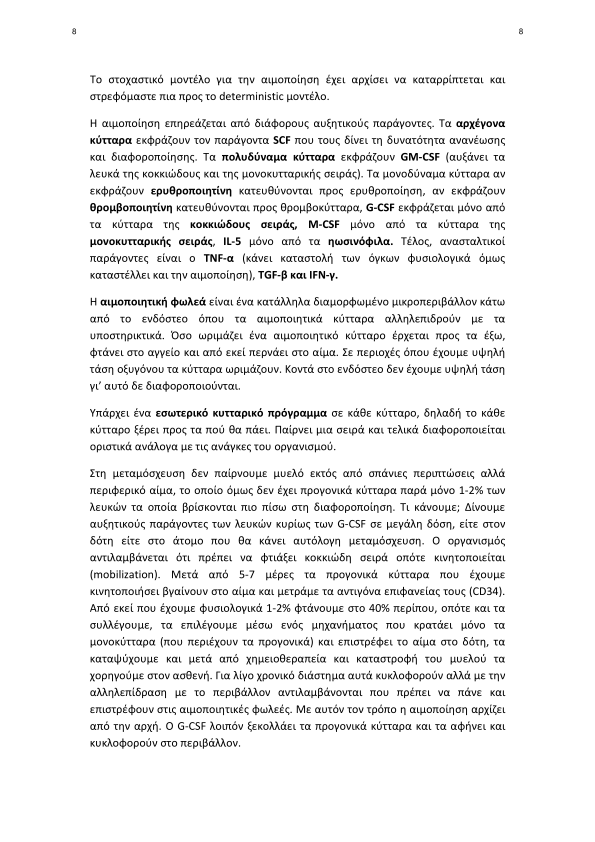 8

8

Το στοχαστικό μοντέλο για την αιμοποίηση έχει αρχίσει να καταρρίπτεται και στρεφόμαστε πια προς το deterministic μοντέλο.

Η αιμοποίηση επηρεάζεται από διάφορους αυξητικούς παράγοντες. Τα αρχέγονα κύτταρα εκφράζουν τον παράγοντα SCF που τους δίνει τη δυνατότητα ανανέωσης και διαφοροποίησης. Τα πολυδύναμα κύτταρα εκφράζουν GM-CSF (αυξάνει τα λευκά της κοκκιώδους και της μονοκυτταρικής σειράς). Τα μονοδύναμα κύτταρα αν εκφράζουν ερυθροποιητίνη κατευθύνονται προς ερυθροποίηση, αν εκφράζουν θρομβοποιητίνη κατευθύνονται προς θρομβοκύτταρα, G-CSF εκφράζεται μόνο από τα κύτταρα της κοκκιώδους σειράς, M-CSF μόνο από τα κύτταρα της μονοκυτταρικής σειράς, IL-5 μόνο από τα ηωσινόφιλα. Τέλος, ανασταλτικοί παράγοντες είναι ο TNF-α (κάνει καταστολή των όγκων φυσιολογικά όμως καταστέλλει και την αιμοποίηση), TGF-β και IFN-γ.

Η αιμοποιητική φωλεά είναι ένα κατάλληλα διαμορφωμένο μικροπεριβάλλον κάτω από το ενδόστεο όπου τα αιμοποιητικά κύτταρα αλληλεπιδρούν με τα υποστηρικτικά. Όσο ωριμάζει ένα αιμοποιητικό κύτταρο έρχεται προς τα έξω, φτάνει στο αγγείο και από εκεί περνάει στο αίμα. Σε περιοχές όπου έχουμε υψηλή τάση οξυγόνου τα κύτταρα ωριμάζουν. Κοντά στο ενδόστεο δεν έχουμε υψηλή τάση γι' αυτό δε διαφοροποιούνται.

Υπάρχει ένα εσωτερικό κυτταρικό πρόγραμμα σε κάθε κύτταρο, δηλαδή το κάθε κύτταρο ξέρει προς τα πού θα πάει. Παίρνει μια σειρά και τελικά διαφοροποιείται οριστικά ανάλογα με τις ανάγκες του οργανισμού.

Στη μεταμόσχευση δεν παίρνουμε μυελό εκτός από σπάνιες περιπτώσεις αλλά περιφερικό αίμα, το οποίο όμως δεν έχει προγονικά κύτταρα παρά μόνο 1-2% των λευκών τα οποία βρίσκονται πιο πίσω στη διαφοροποίηση. Τι κάνουμε; Δίνουμε αυξητικούς παράγοντες των λευκών κυρίως των G-CSF σε μεγάλη δόση, είτε στον δότη είτε στο άτομο που θα κάνει αυτόλογη μεταμόσχευση. Ο οργανισμός αντιλαμβάνεται ότι πρέπει να φτιάξει κοκκιώδη σειρά οπότε κινητοποιείται (mobilization). Μετά από 5-7 μέρες τα προγονικά κύτταρα που έχουμε κινητοποιήσει βγαίνουν στο αίμα και μετράμε τα αντιγόνα επιφανείας τους (CD34). Από εκεί που έχουμε φυσιολογικά 1-2% φτάνουμε στο 40% περίπου, οπότε και τα συλλέγουμε, τα επιλέγουμε μέσω ενός μηχανήματος που κρατάει μόνο τα μονοκύτταρα (που περιέχουν τα προγονικά) και επιστρέφει το αίμα στο δότη, τα καταψύχουμε και μετά από χημειοθεραπεία και καταστροφή του μυελού τα χορηγούμε στον ασθενή. Για λίγο χρονικό διάστημα αυτά κυκλοφορούν αλλά με την αλληλεπίδραση με το περιβάλλον αντιλαμβάνονται που πρέπει να πάνε και επιστρέφουν στις αιμοποιητικές φωλεές. Με αυτόν τον τρόπο η αιμοποίηση αρχίζει από την αρχή. Ο G-CSF λοιπόν ξεκολλάει τα προγονικά κύτταρα και τα αφήνει και κυκλοφορούν στο περιβάλλον.